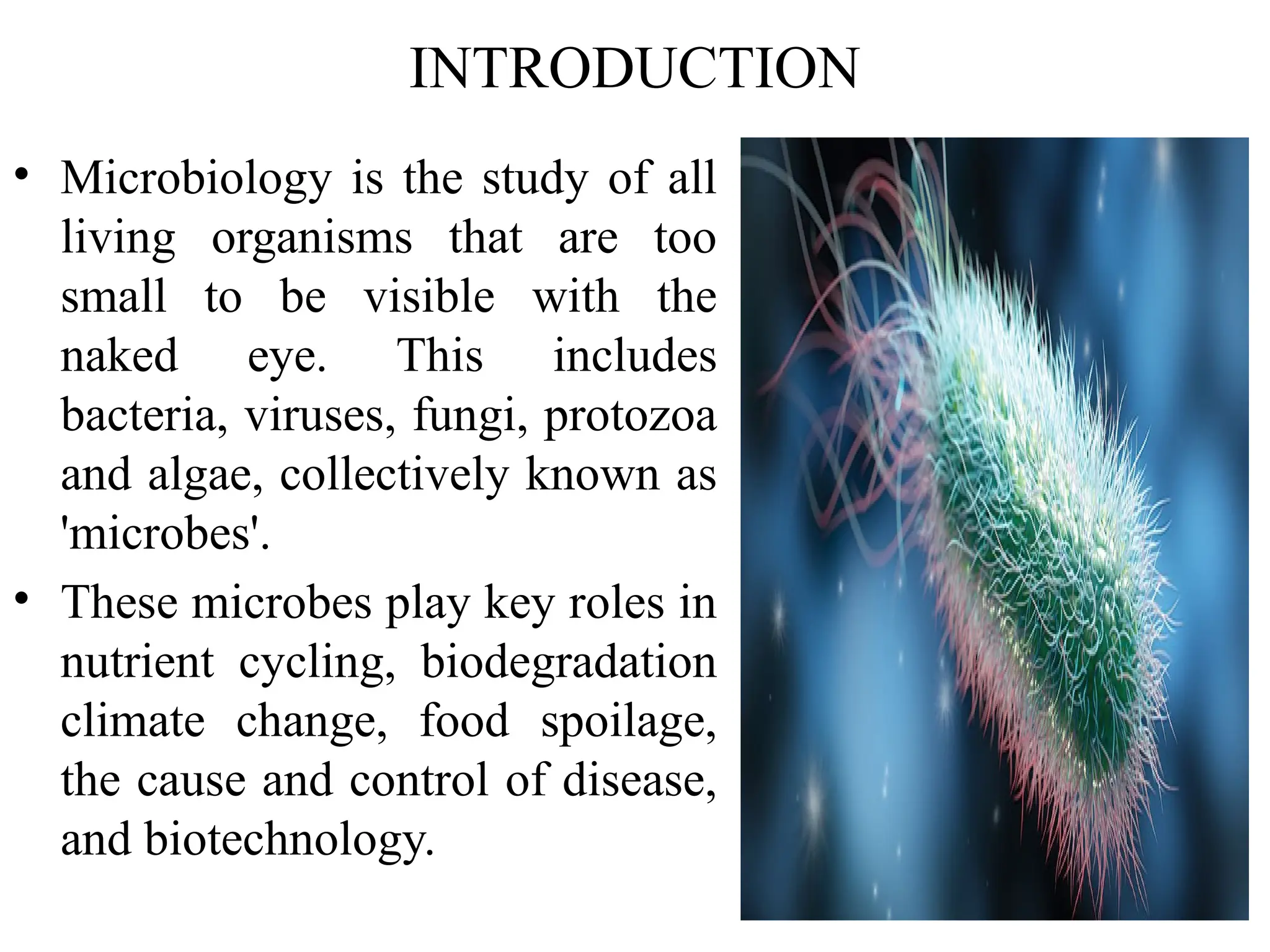 INTRODUCTION

• Microbiology is the study of all living organisms that are too small to be visible with the naked eye. This includes bacteria, viruses, fungi, protozoa and algae, collectively known as 'microbes'.

• These microbes play key roles in nutrient cycling, biodegradation climate change, food spoilage, the cause and control of disease, and biotechnology.